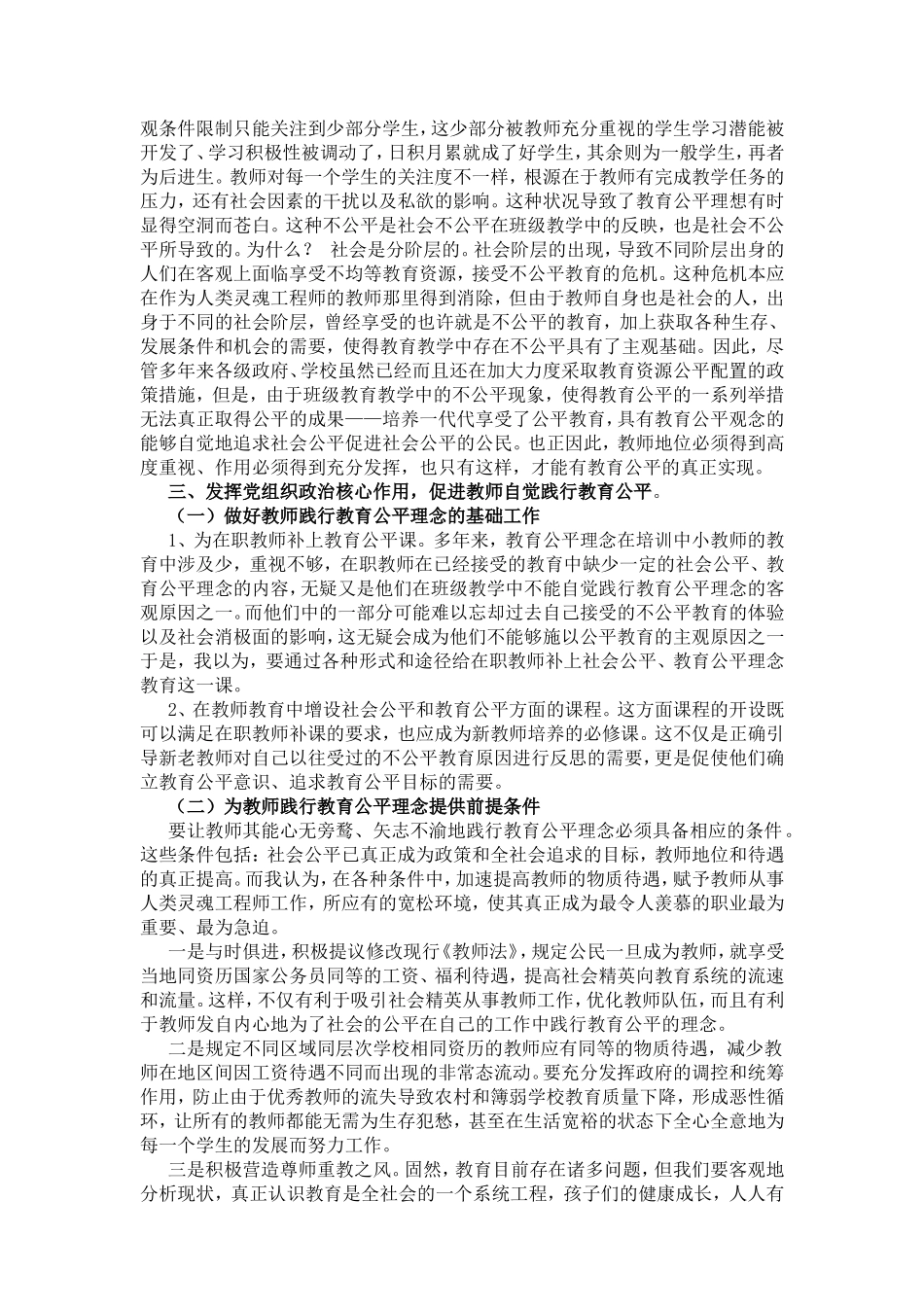 观条件限制只能关注到少部分学生，这少部分被教师充分重视的学生学习潜能被开发了、学习积极性被调动了，日积月累就成了好学生，其余则为一般学生，再者为后进生。教师对每一个学生的关注度不一样，根源在于教师有完成教学任务的压力，还有社会因素的干扰以及私欲的影响。这种状况导致了教育公平理想有时显得空洞而苍白。这种不公平是社会不公平在班级教学中的反映，也是社会不公平所导致的。为什么？ 社会是分阶层的。社会阶层的出现，导致不同阶层出身的人们在客观上面临享受不均等教育资源，接受不公平教育的危机。这种危机本应在作为人类灵魂工程师的教师那里得到消除，但由于教师自身也是社会的人，出身于不同的社会阶层，曾经享受的也许就是不公平的教育，加上获取各种生存、发展条件和机会的需要，使得教育教学中存在不公平具有了主观基础。因此，尽管多年来各级政府、学校虽然已经而且还在加大力度采取教育资源公平配置的政策措施，但是，由于班级教育教学中的不公平现象，使得教育公平的一系列举措无法真正取得公平的成果——培养一代代享受了公平教育，具有教育公平观念的能够自觉地追求社会公平促进社会公平的公民。也正因此，教师地位必须得到高度重视、作用必须得到充分发挥，也只有这样，才能有教育公平的真正实现。

三、发挥党组织政治核心作用，促进教师自觉践行教育公平。

（一）做好教师践行教育公平理念的基础工作

1、为在职教师补上教育公平课。多年来，教育公平理念在培训中小教师的教育中涉及少，重视不够，在职教师在已经接受的教育中缺少一定的社会公平、教育公平理念的内容，无疑又是他们在班级教学中不能自觉践行教育公平理念的客观原因之一。而他们中的一部分可能难以忘却过去自己接受的不公平教育的体验以及社会消极面的影响，这无疑会成为他们不能够施以公平教育的主观原因之一于是，我以为，要通过各种形式和途径给在职教师补上社会公平、教育公平理念教育这一课。

2、在教师教育中增设社会公平和教育公平方面的课程。这方面课程的开设既可以满足在职教师补课的要求，也应成为新教师培养的必修课。这不仅是正确引导新老教师对自己以往受过的不公平教育原因进行反思的需要，更是促使他们确立教育公平意识、追求教育公平目标的需要。

（二）为教师践行教育公平理念提供前提条件

要让教师其能心无旁骛、矢志不渝地践行教育公平理念必须具备相应的条件。这些条件包括：社会公平已真正成为政策和全社会追求的目标，教师地位和待遇的真正提高。而我认为，在各种条件中，加速提高教师的物质待遇，赋予教师从事人类灵魂工程师工作，所应有的宽松环境，使其真正成为最令人羡慕的职业最为重要、最为急迫。

一是与时俱进，积极提议修改现行《教师法》，规定公民一旦成为教师，就享受当地同资历国家公务员同等的工资、福利待遇，提高社会精英向教育系统的流速和流量。这样，不仅有利于吸引社会精英从事教师工作，优化教师队伍，而且有利于教师发自内心地为了社会的公平在自己的工作中践行教育公平的理念。

二是规定不同区域同层次学校相同资历的教师应有同等的物质待遇，减少教师在地区间因工资待遇不同而出现的非常态流动。要充分发挥政府的调控和统筹作用，防止由于优秀教师的流失导致农村和簿弱学校教育质量下降，形成恶性循环，让所有的教师都能无需为生存犯愁，甚至在生活宽裕的状态下全心全意地为每一个学生的发展而努力工作。

三是积极营造尊师重教之风。固然，教育目前存在诸多问题，但我们要客观地分析现状，真正认识教育是全社会的一个系统工程，孩子们的健康成长，人人有